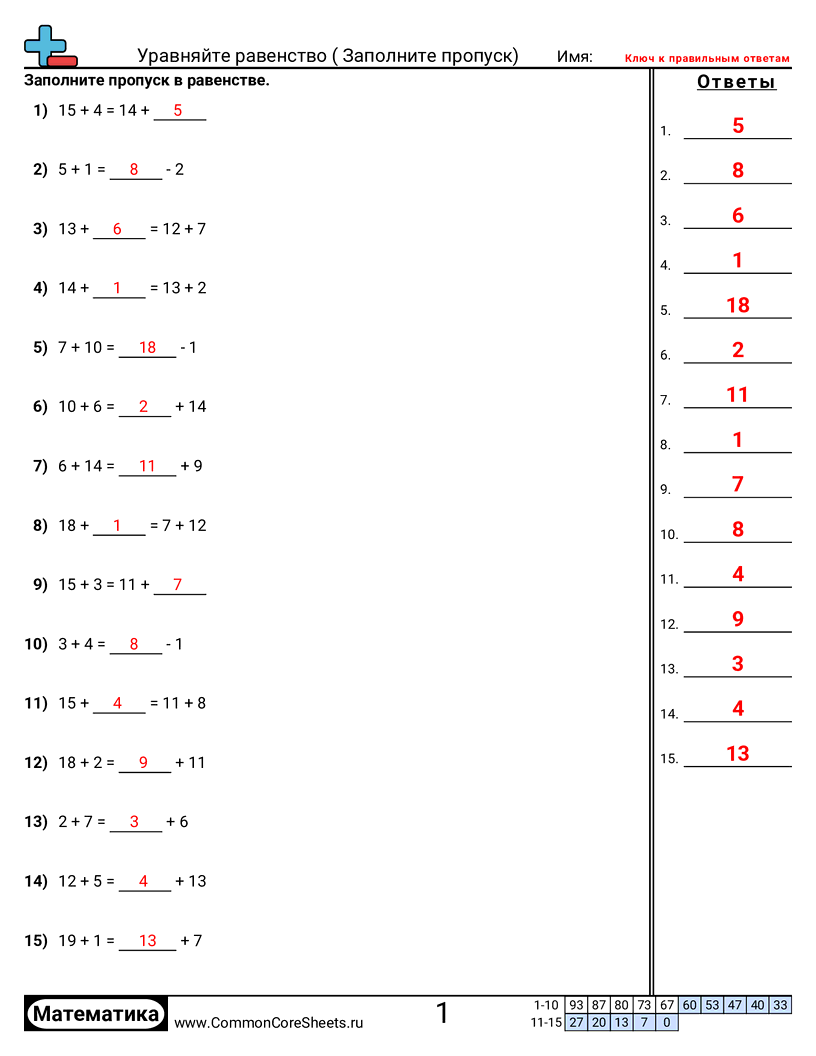 Уравняйте равенство ( Заполните пропуск) Имя: Ключ к правильным ответам

Заполните пропуск в равенстве.

1) 15 + 4 = 14 + 5

2) 5 + 1 = 8 - 2

3) 13 + 6 = 12 + 7

4) 14 + 1 = 13 + 2

5) 7 + 10 = 18 - 1

6) 10 + 6 = 2 + 14

7) 6 + 14 = 11 + 9

8) 18 + 1 = 7 + 12

9) 15 + 3 = 11 + 7

10) 3 + 4 = 8 - 1

11) 15 + 4 = 11 + 8

12) 18 + 2 = 9 + 11

13) 2 + 7 = 3 + 6

14) 12 + 5 = 4 + 13

15) 19 + 1 = 13 + 7

Ответы

1. 5
2. 8
3. 6
4. 1
5. 18
6. 2
7. 11
8. 1
9. 7
10. 8
11. 4
12. 9
13. 3
14. 4
15. 13

Математика www.CommonCoreSheets.ru 1

| 1-10 | 93 | 87 | 80 | 73 | 67 | 60 | 53 | 47 | 40 | 33 |
|---|---|---|---|---|---|---|---|---|---|---|
| 11-15 | 27 | 20 | 13 | 7 | 0 | | | | | |